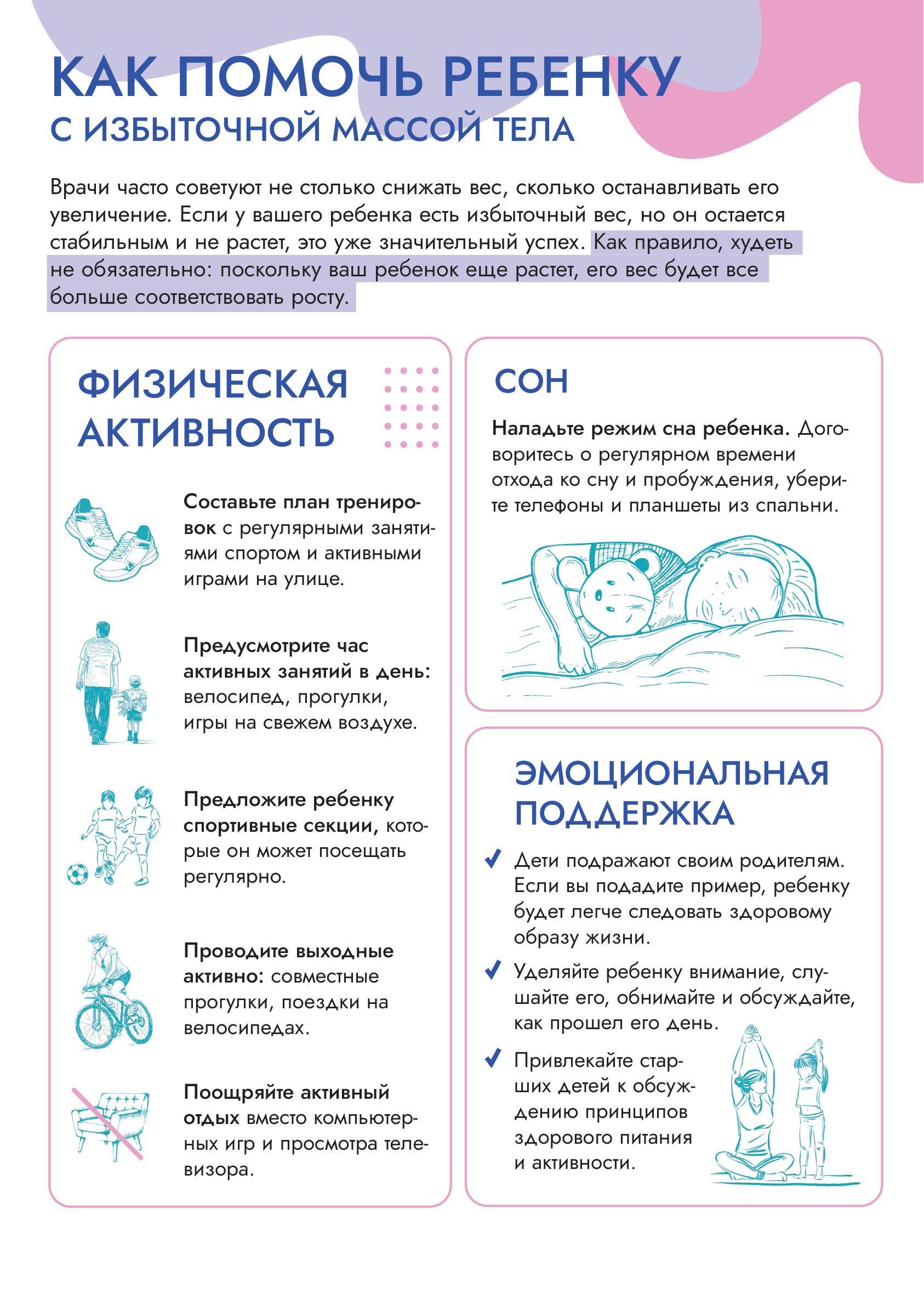 КАК ПОМОЧЬ РЕБЕНКУ
С ИЗБЫТОЧНОЙ МАССОЙ ТЕЛА

Врачи часто советуют не столько снижать вес, сколько останавливать его увеличение. Если у вашего ребенка есть избыточный вес, но он остается стабильным и не растет, это уже значительный успех. Как правило, худеть не обязательно: поскольку ваш ребенок еще растет, его вес будет все больше соответствовать росту.

ФИЗИЧЕСКАЯ АКТИВНОСТЬ

Составьте план тренировок с регулярными занятиями спортом и активными играми на улице.

Предусмотрите час активных занятий в день: велосипед, прогулки, игры на свежем воздухе.

Предложите ребенку спортивные секции, которые он может посещать регулярно.

Проводите выходные активно: совместные прогулки, поездки на велосипедах.

Поощряйте активный отдых вместо компьютерных игр и просмотра телевизора.

СОН

Наладьте режим сна ребенка. Договоритесь о регулярном времени отхода ко сну и пробуждения, уберите телефоны и планшеты из спальни.

ЭМОЦИОНАЛЬНАЯ ПОДДЕРЖКА

Дети подражают своим родителям. Если вы подадите пример, ребенку будет легче следовать здоровому образу жизни.

Уделяйте ребенку внимание, слушайте его, обнимайте и обсуждайте, как прошел его день.

Привлекайте старших детей к обсуждению принципов здорового питания и активности.